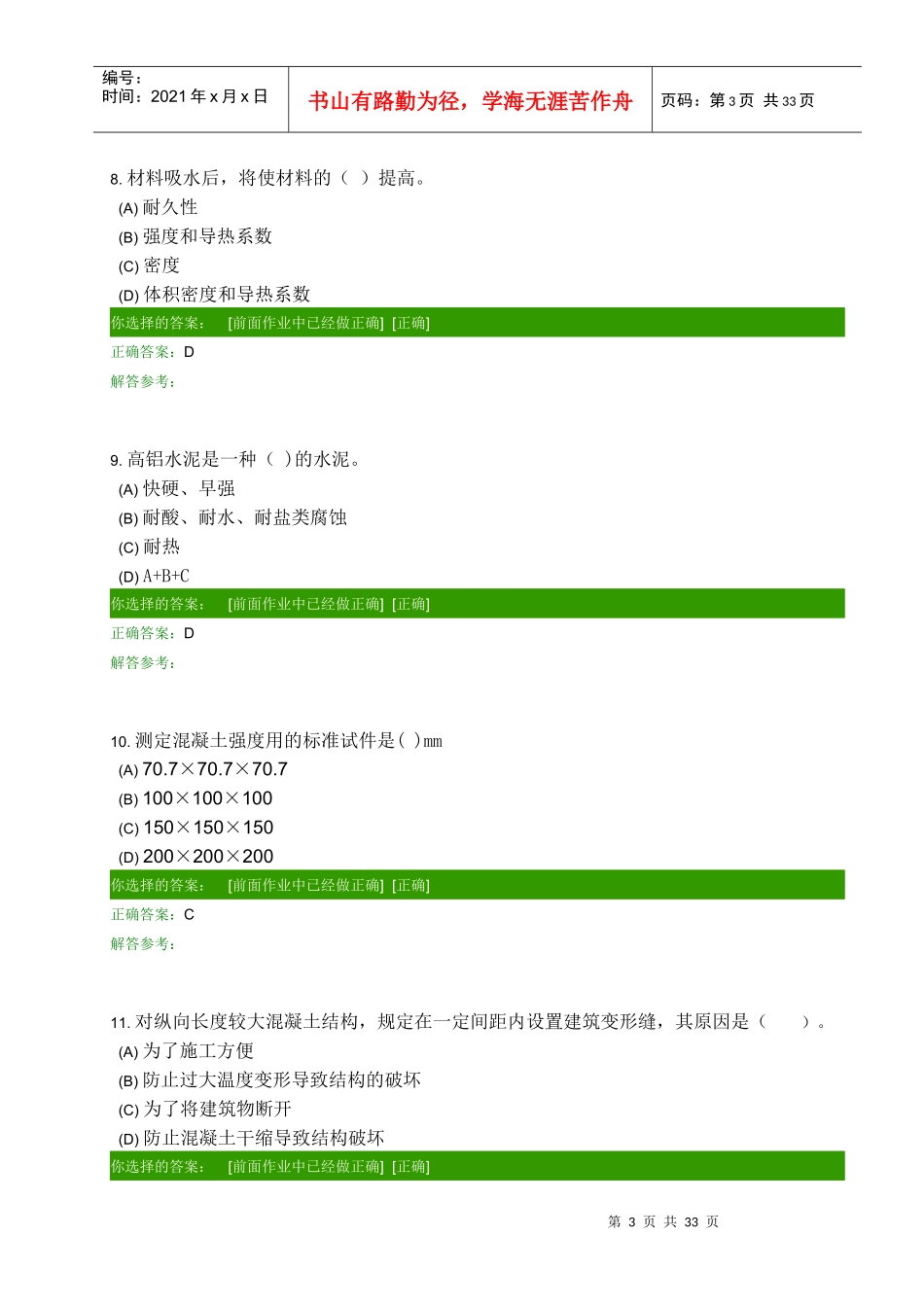 编号：
时间：2021 年 x 月 x 日

书山有路勤为径，学海无涯苦作舟

页码：第 3 页 共 33 页

8. 材料吸水后，将使材料的（ ）提高。
(A) 耐久性
(B) 强度和导热系数
(C) 密度
(D) 体积密度和导热系数
你选择的答案： [前面作业中已经做正确] [正确]
正确答案：D
解答参考：

9. 高铝水泥是一种（ ）的水泥。
(A) 快硬、早强
(B) 耐酸、耐水、耐盐类腐蚀
(C) 耐热
(D) A+B+C
你选择的答案： [前面作业中已经做正确] [正确]
正确答案：D
解答参考：

10. 测定混凝土强度用的标准试件是( )mm
(A) 70.7×70.7×70.7
(B) 100×100×100
(C) 150×150×150
(D) 200×200×200
你选择的答案： [前面作业中已经做正确] [正确]
正确答案：C
解答参考：

11. 对纵向长度较大混凝土结构，规定在一定间距内设置建筑变形缝，其原因是（ ）。
(A) 为了施工方便
(B) 防止过大温度变形导致结构的破坏
(C) 为了将建筑物断开
(D) 防止混凝土干缩导致结构破坏
你选择的答案： [前面作业中已经做正确] [正确]

第 3 页 共 33 页